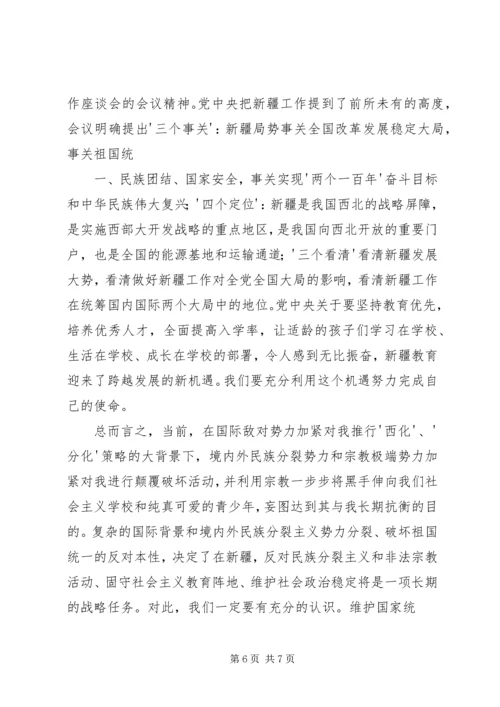 作座谈会的会议精神。党中央把新疆工作提到了前所未有的高度，会议明确提出'三个事关'：新疆局势事关全国改革发展稳定大局，事关祖国统

一、民族团结、国家安全，事关实现'两个一百年'奋斗目标和中华民族伟大复兴；'四个定位'：新疆是我国西北的战略屏障，是实施西部大开发战略的重点地区，是我国向西北开放的重要门户，也是全国的能源基地和运输通道；'三个看清'看清新疆发展大势，看清做好新疆工作对全党全国大局的影响，看清新疆工作在统筹国内国际两个大局中的地位。党中央关于要坚持教育优先，培养优秀人才，全面提高入学率，让适龄的孩子们学习在学校、生活在学校、成长在学校的部署，令人感到无比振奋，新疆教育迎来了跨越发展的新机遇。我们要充分利用这个机遇努力完成自己的使命。

总而言之，当前，在国际敌对势力加紧对我推行'西化'、'分化'策略的大背景下，境内外民族分裂势力和宗教极端势力加紧对我进行颠覆破坏活动，并利用宗教一步步将黑手伸向我们社会主义学校和纯真可爱的青少年，妄图达到其与我长期抗衡的目的。复杂的国际背景和境内外民族分裂主义势力分裂、破坏祖国统一的反对本性，决定了在新疆，反对民族分裂主义和非法宗教活动、固守社会主义教育阵地、维护社会政治稳定将是一项长期的战略任务。对此，我们一定要有充分的认识。维护国家统

第 6 页 共 7 页